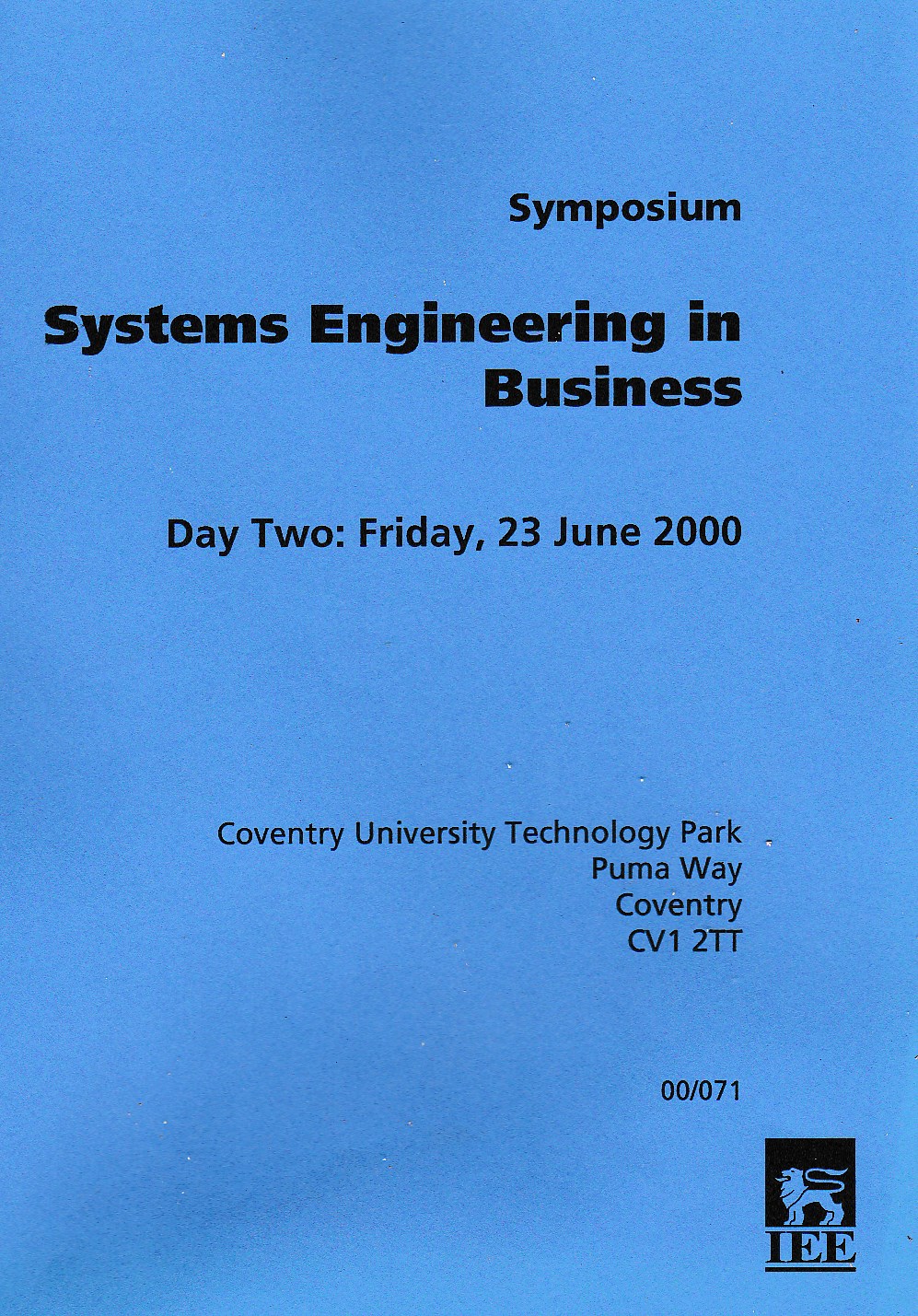 Symposium

Systems Engineering in Business

Day Two: Friday, 23 June 2000

Coventry University Technology Park
Puma Way
Coventry
CV1 2TT

00/071

IEE